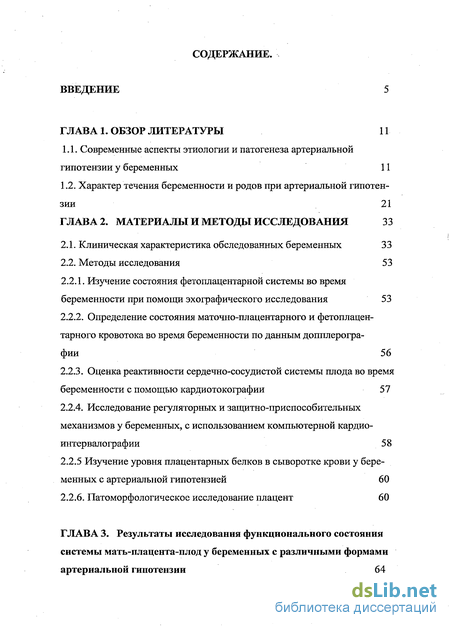 СОДЕРЖАНИЕ.

ВВЕДЕНИЕ 5

ГЛАВА 1. ОБЗОР ЛИТЕРАТУРЫ 11

1.1. Современные аспекты этиологии и патогенеза артериальной гипотензии у беременных 11

1.2. Характер течения беременности и родов при артериальной гипотензии 21

ГЛАВА 2. МАТЕРИАЛЫ И МЕТОДЫ ИССЛЕДОВАНИЯ 33

2.1. Клиническая характеристика обследованных беременных 33

2.2. Методы исследования 53

2.2.1. Изучение состояния фетоплацентарной системы во время беременности при помощи эхографического исследования 53

2.2.2. Определение состояния маточно-плацентарного и фетоплацентарного кровотока во время беременности по данным допплерографии 56

2.2.3. Оценка реактивности сердечно-сосудистой системы плода во время беременности с помощью кардиотокографии 57

2.2.4. Исследование регуляторных и защитно-приспособительных механизмов у беременных, с использованием компьютерной кардиоинтервалографии 58

2.2.5 Изучение уровня плацентарных белков в сыворотке крови у беременных с артериальной гипотензией 60

2.2.6. Патоморфологическое исследование плацент 60

ГЛАВА 3. Результаты исследования функционального состояния системы мать-плацента-плод у беременных с различными формами артериальной гипотензии 64

dsLib.net
библиотека диссертаций